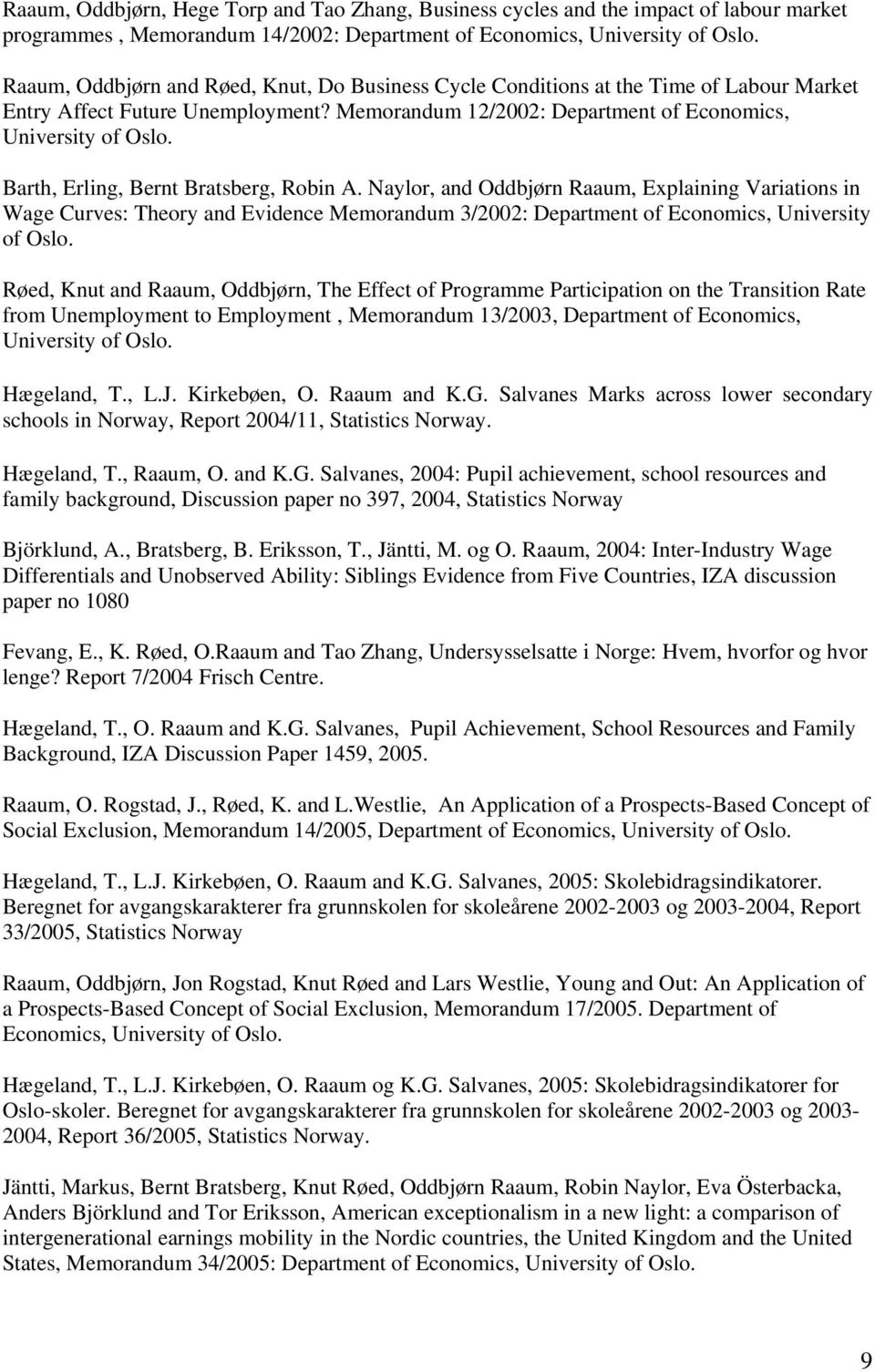 Raaum, Oddbjørn, Hege Torp and Tao Zhang, Business cycles and the impact of labour market programmes , Memorandum 14/2002: Department of Economics, University of Oslo.

Raaum, Oddbjørn and Røed, Knut, Do Business Cycle Conditions at the Time of Labour Market Entry Affect Future Unemployment? Memorandum 12/2002: Department of Economics, University of Oslo.

Barth, Erling, Bernt Bratsberg, Robin A. Naylor, and Oddbjørn Raaum, Explaining Variations in Wage Curves: Theory and Evidence Memorandum 3/2002: Department of Economics, University of Oslo.

Røed, Knut and Raaum, Oddbjørn, The Effect of Programme Participation on the Transition Rate from Unemployment to Employment , Memorandum 13/2003, Department of Economics, University of Oslo.

Hægeland, T., L.J. Kirkebøen, O. Raaum and K.G. Salvanes Marks across lower secondary schools in Norway, Report 2004/11, Statistics Norway.

Hægeland, T., Raaum, O. and K.G. Salvanes, 2004: Pupil achievement, school resources and family background, Discussion paper no 397, 2004, Statistics Norway

Björklund, A., Bratsberg, B. Eriksson, T., Jäntti, M. og O. Raaum, 2004: Inter-Industry Wage Differentials and Unobserved Ability: Siblings Evidence from Five Countries, IZA discussion paper no 1080

Fevang, E., K. Røed, O.Raaum and Tao Zhang, Undersysselsatte i Norge: Hvem, hvorfor og hvor lenge? Report 7/2004 Frisch Centre.

Hægeland, T., O. Raaum and K.G. Salvanes, Pupil Achievement, School Resources and Family Background, IZA Discussion Paper 1459, 2005.

Raaum, O. Rogstad, J., Røed, K. and L.Westlie, An Application of a Prospects-Based Concept of Social Exclusion, Memorandum 14/2005, Department of Economics, University of Oslo.

Hægeland, T., L.J. Kirkebøen, O. Raaum and K.G. Salvanes, 2005: Skolebidragsindikatorer. Beregnet for avgangskarakterer fra grunnskolen for skoleårene 2002-2003 og 2003-2004, Report 33/2005, Statistics Norway

Raaum, Oddbjørn, Jon Rogstad, Knut Røed and Lars Westlie, Young and Out: An Application of a Prospects-Based Concept of Social Exclusion, Memorandum 17/2005. Department of Economics, University of Oslo.

Hægeland, T., L.J. Kirkebøen, O. Raaum og K.G. Salvanes, 2005: Skolebidragsindikatorer for Oslo-skoler. Beregnet for avgangskarakterer fra grunnskolen for skoleårene 2002-2003 og 2003-2004, Report 36/2005, Statistics Norway.

Jäntti, Markus, Bernt Bratsberg, Knut Røed, Oddbjørn Raaum, Robin Naylor, Eva Österbacka, Anders Björklund and Tor Eriksson, American exceptionalism in a new light: a comparison of intergenerational earnings mobility in the Nordic countries, the United Kingdom and the United States, Memorandum 34/2005: Department of Economics, University of Oslo.

9